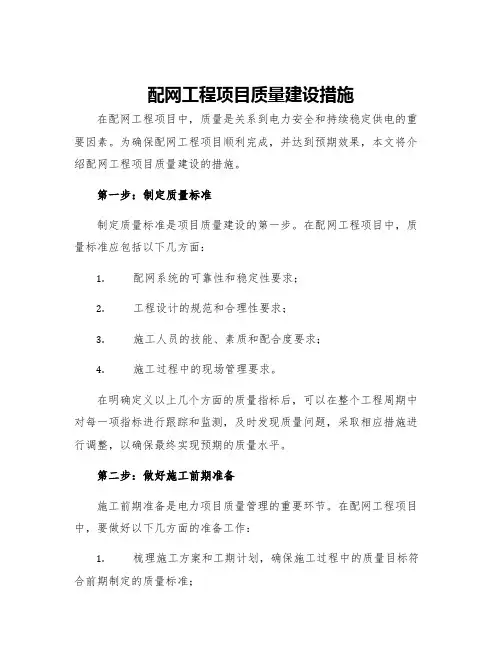 配网工程项目质量建设措施

在配网工程项目中，质量是关系到电力安全和持续稳定供电的重要因素。为确保配网工程项目顺利完成，并达到预期效果，本文将介绍配网工程项目质量建设的措施。

第一步：制定质量标准

制定质量标准是项目质量建设的第一步。在配网工程项目中，质量标准应包括以下几方面：

1. 配网系统的可靠性和稳定性要求；

2. 工程设计的规范和合理性要求；

3. 施工人员的技能、素质和配合度要求；

4. 施工过程中的现场管理要求。

在明确定义以上几个方面的质量指标后，可以在整个工程周期中对每一项指标进行跟踪和监测，及时发现质量问题，采取相应措施进行调整，以确保最终实现预期的质量水平。

第二步：做好施工前期准备

施工前期准备是电力项目质量管理的重要环节。在配网工程项目中，要做好以下几方面的准备工作：

1. 梳理施工方案和工期计划，确保施工过程中的质量目标符合前期制定的质量标准；